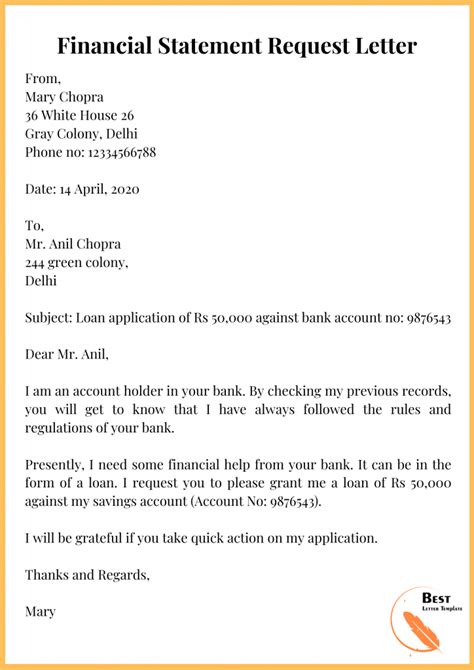 Financial Statement Request Letter

From,
Mary Chopra
36 White House 26
Gray Colony, Delhi
Phone no: 12334566788

Date: 14 April, 2020

To,
Mr. Anil Chopra
244 green colony,
Delhi

Subject: Loan application of Rs 50,000 against bank account no: 9876543

Dear Mr. Anil,

I am an account holder in your bank. By checking my previous records, you will get to know that I have always followed the rules and regulations of your bank.

Presently, I need some financial help from your bank. It can be in the form of a loan. I request you to please grant me a loan of Rs 50,000 against my savings account (Account No: 9876543).

I will be grateful if you take quick action on my application.

Thanks and Regards,

Mary

BEST
LETTER TEMPLATE